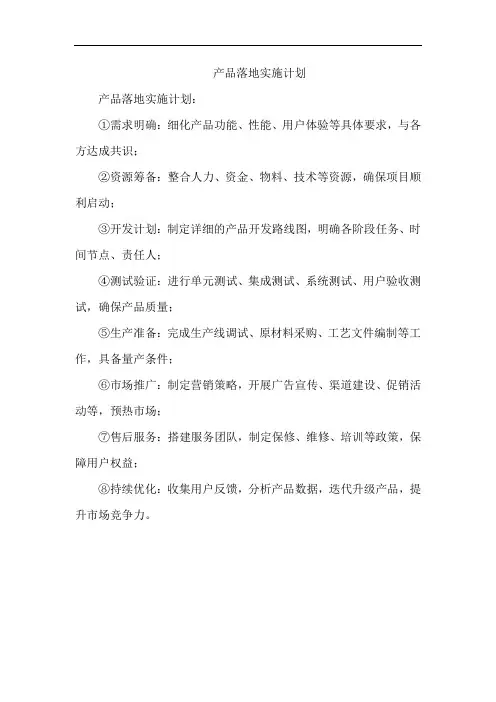 产品落地实施计划

产品落地实施计划：

①需求明确：细化产品功能、性能、用户体验等具体要求，与各方达成共识；

②资源筹备：整合人力、资金、物料、技术等资源，确保项目顺利启动；

③开发计划：制定详细的产品开发路线图，明确各阶段任务、时间节点、责任人；

④测试验证：进行单元测试、集成测试、系统测试、用户验收测试，确保产品质量；

⑤生产准备：完成生产线调试、原材料采购、工艺文件编制等工作，具备量产条件；

⑥市场推广：制定营销策略，开展广告宣传、渠道建设、促销活动等，预热市场；

⑦售后服务：搭建服务团队，制定保修、维修、培训等政策，保障用户权益；

⑧持续优化：收集用户反馈，分析产品数据，迭代升级产品，提升市场竞争力。